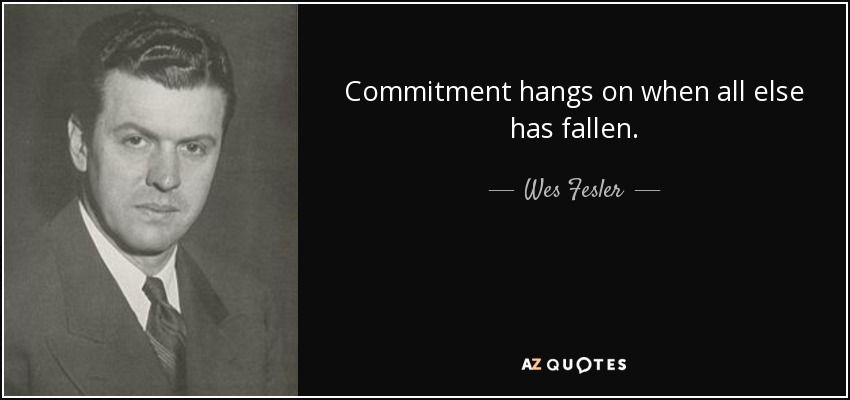 Commitment hangs on when all else has fallen.

— Wes Fesler —

AZ QUOTES